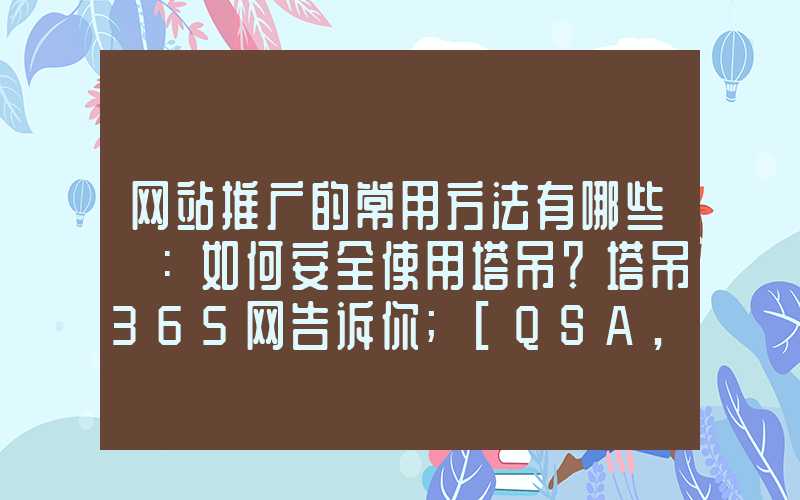 网站推广的常用方法有哪些：如何安全使用塔吊？塔吊365网告诉你；［QSA，